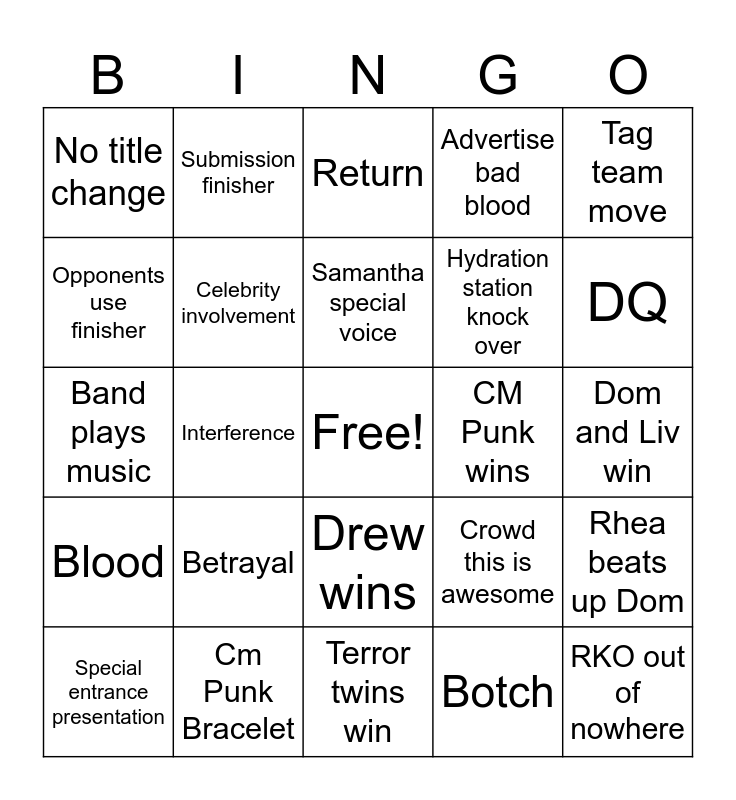 | B | I | N | G | O |
|---|---|---|---|---|
| No title change | Submission finisher | Return | Advertise bad blood | Tag team move |
| Opponents use finisher | Celebrity involvement | Samantha special voice | Hydration station knock over | DQ |
| Band plays music | Interference | Free! | CM Punk wins | Dom and Liv win |
| Blood | Betrayal | Drew wins | Crowd this is awesome | Rhea beats up Dom |
| Special entrance presentation | Cm Punk Bracelet | Terror twins win | Botch | RKO out of nowhere |